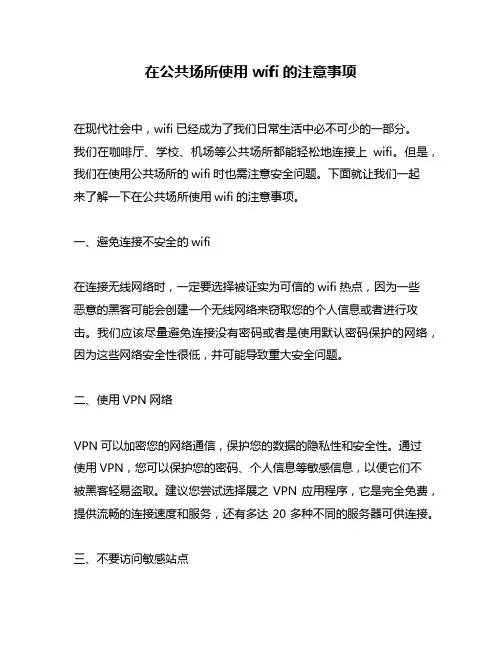 在公共场所使用 wifi 的注意事项

在现代社会中，wifi 已经成为了我们日常生活中必不可少的一部分。我们在咖啡厅、学校、机场等公共场所都能轻松地连接上 wifi。但是，我们在使用公共场所的 wifi 时也需注意安全问题。下面就让我们一起来了解一下在公共场所使用 wifi 的注意事项。

一、避免连接不安全的 wifi

在连接无线网络时，一定要选择被证实为可信的 wifi 热点，因为一些恶意的黑客可能会创建一个无线网络来窃取您的个人信息或者进行攻击。我们应该尽量避免连接没有密码或者是使用默认密码保护的网络，因为这些网络安全性很低，并可能导致重大安全问题。

二、使用 VPN 网络

VPN 可以加密您的网络通信，保护您的数据的隐私性和安全性。通过使用 VPN，您可以保护您的密码、个人信息等敏感信息，以便它们不被黑客轻易盗取。建议您尝试选择展之 VPN 应用程序，它是完全免费，提供流畅的连接速度和服务，还有多达 20 多种不同的服务器可供连接。

三、不要访问敏感站点